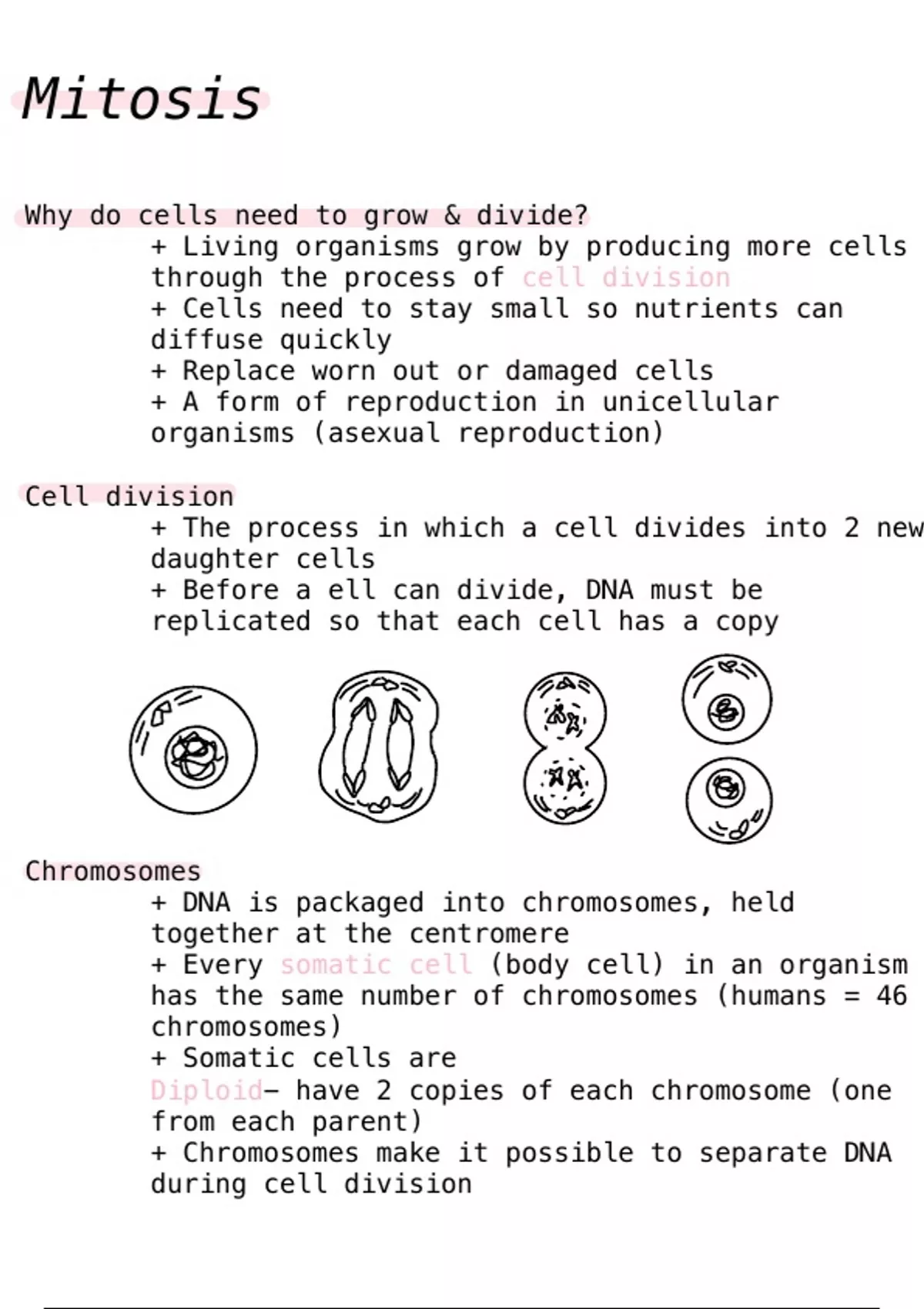 Mitosis

Why do cells need to grow & divide?
+ Living organisms grow by producing more cells through the process of cell division
+ Cells need to stay small so nutrients can diffuse quickly
+ Replace worn out or damaged cells
+ A form of reproduction in unicellular organisms (asexual reproduction)

Cell division
+ The process in which a cell divides into 2 new daughter cells
+ Before a ell can divide, DNA must be replicated so that each cell has a copy

Chromosomes
+ DNA is packaged into chromosomes, held together at the centromere
+ Every somatic cell (body cell) in an organism has the same number of chromosomes (humans = 46 chromosomes)
+ Somatic cells are
Diploid- have 2 copies of each chromosome (one from each parent)
+ Chromosomes make it possible to separate DNA during cell division